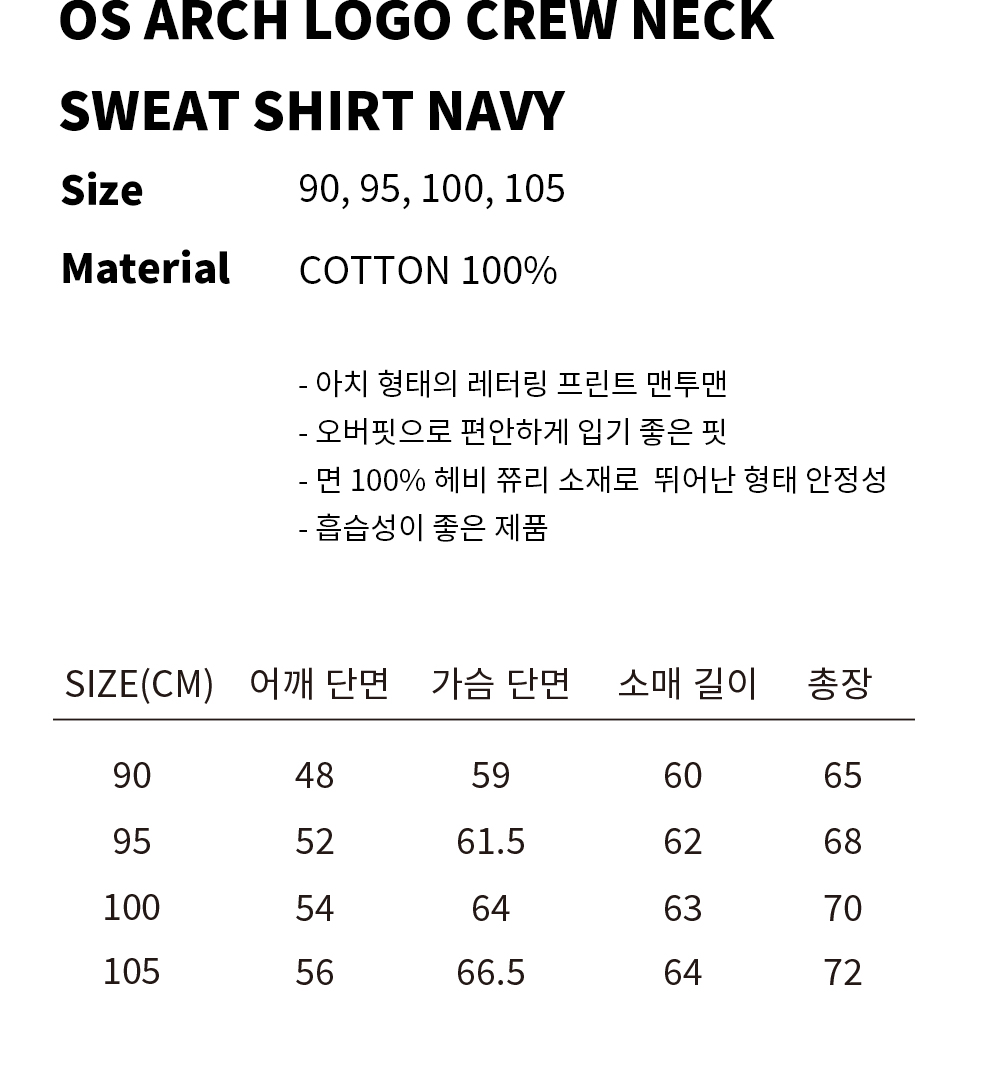 OS ARCH LOGO CREW NECK SWEAT SHIRT NAVY

Size 90, 95, 100, 105

Material COTTON 100%

- 아치 형태의 레터링 프린트 맨투맨
- 오버핏으로 편안하게 입기 좋은 핏
- 면 100% 헤비 쮸리 소재로 뛰어난 형태 안정성
- 흡습성이 좋은 제품

| SIZE(CM) | 어깨 단면 | 가슴 단면 | 소매 길이 | 총장 |
|---|---|---|---|---|
| 90 | 48 | 59 | 60 | 65 |
| 95 | 52 | 61.5 | 62 | 68 |
| 100 | 54 | 64 | 63 | 70 |
| 105 | 56 | 66.5 | 64 | 72 |